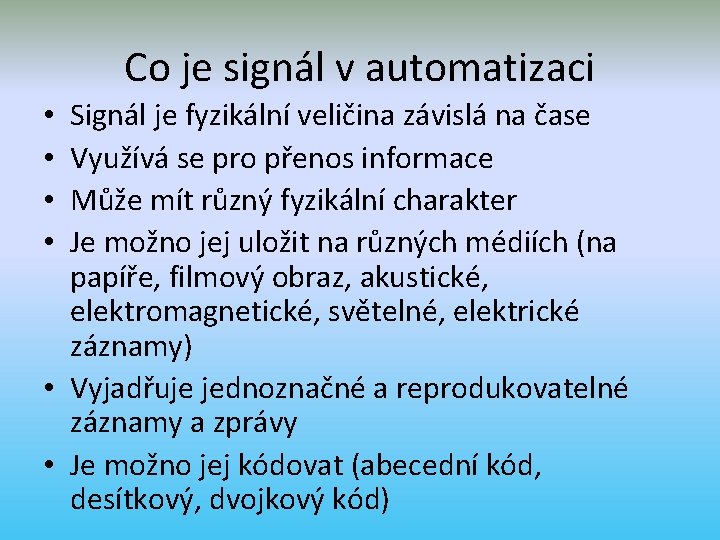 Co je signál v automatizaci

• Signál je fyzikální veličina závislá na čase
• Využívá se pro přenos informace
• Může mít různý fyzikální charakter
• Je možno jej uložit na různých médiích (na papíře, filmový obraz, akustické, elektromagnetické, světelné, elektrické záznamy)
• Vyjadřuje jednoznačné a reprodukovatelné záznamy a zprávy
• Je možno jej kódovat (abecední kód, desítkový, dvojkový kód)